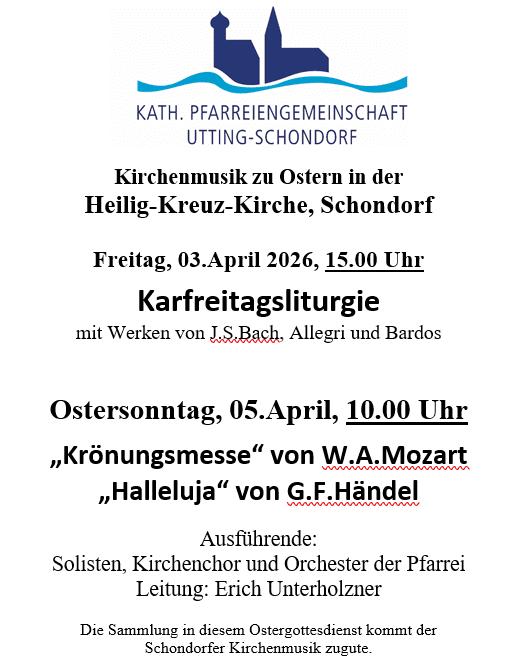 KATH. PFARREIENGEMEINSCHAFT
UTTING-SCHONDORF

Kirchenmusik zu Ostern in der
Heilig-Kreuz-Kirche, Schondorf

Freitag, 03.April 2026, 15.00 Uhr

Karfreitagsliturgie
mit Werken von J.S.Bach, Allegri und Bardos

Ostersonntag, 05.April, 10.00 Uhr

„Krönungsmesse“ von W.A.Mozart
„Halleluja“ von G.F.Händel

Ausführende:
Solisten, Kirchenchor und Orchester der Pfarrei
Leitung: Erich Unterholzner

Die Sammlung in diesem Ostergottesdienst kommt der Schondorfer Kirchenmusik zugute.